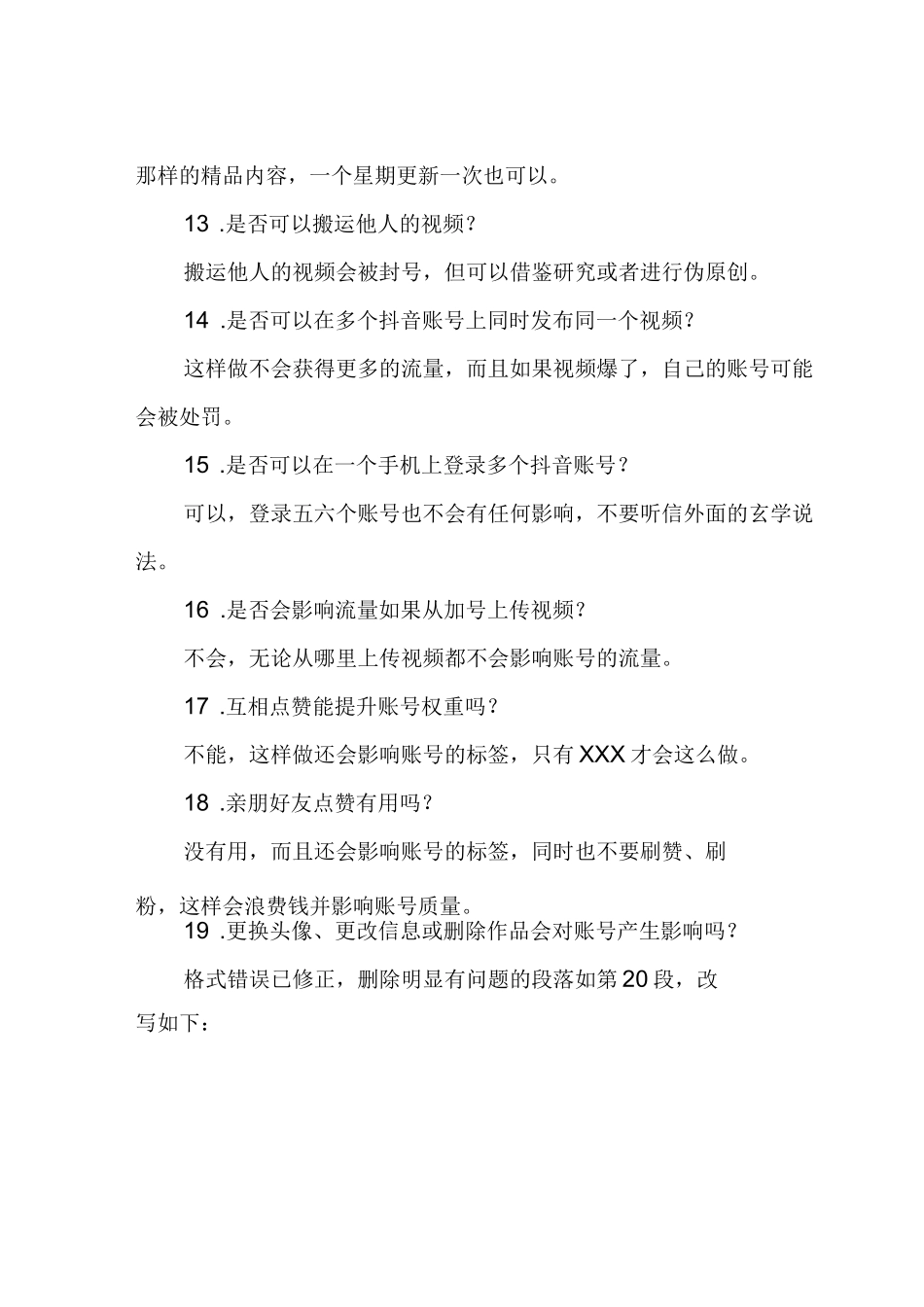 那样的精品内容，一个星期更新一次也可以。

13 .是否可以搬运他人的视频？

搬运他人的视频会被封号，但可以借鉴研究或者进行伪原创。

14 .是否可以在多个抖音账号上同时发布同一个视频？

这样做不会获得更多的流量，而且如果视频爆了，自己的账号可能会被处罚。

15 .是否可以在一个手机上登录多个抖音账号？

可以，登录五六个账号也不会有任何影响，不要听信外面的玄学说法。

16 .是否会影响流量如果从加号上传视频？

不会，无论从哪里上传视频都不会影响账号的流量。

17 .互相点赞能提升账号权重吗？

不能，这样做还会影响账号的标签，只有XXX才会这么做。

18 .亲朋好友点赞有用吗？

没有用，而且还会影响账号的标签，同时也不要刷赞、刷粉，这样会浪费钱并影响账号质量。

19 .更换头像、更改信息或删除作品会对账号产生影响吗？

格式错误已修正，删除明显有问题的段落如第20段，改写如下：